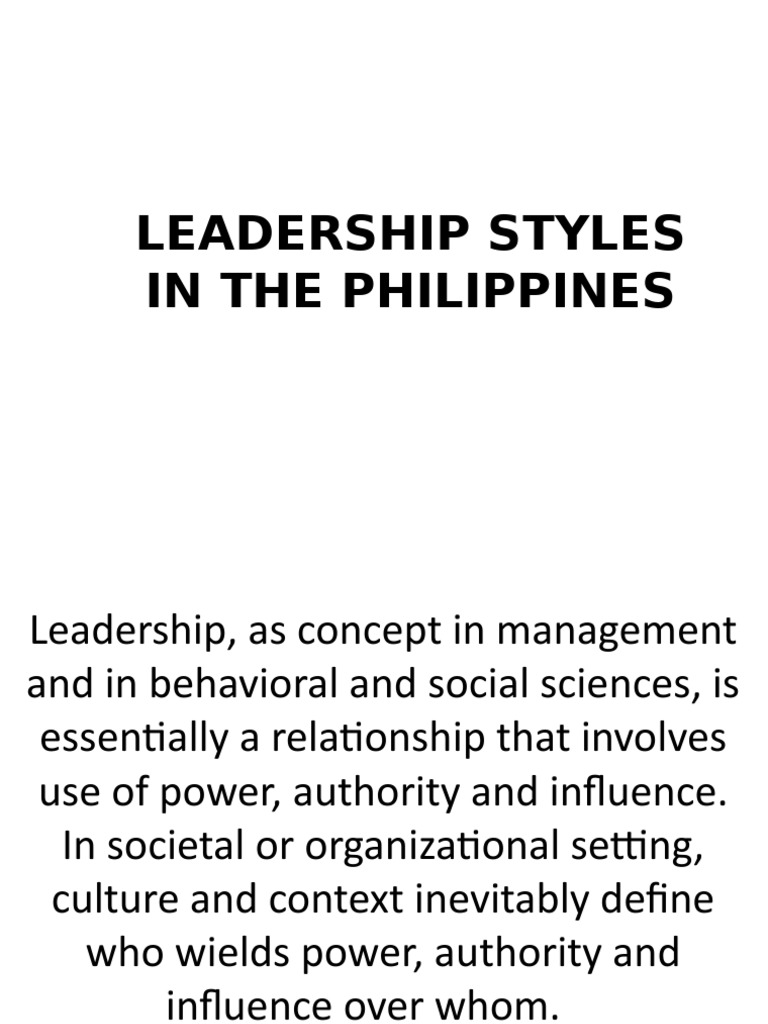 LEADERSHIP STYLES
IN THE PHILIPPINES

Leadership, as concept in management and in behavioral and social sciences, is essentially a relationship that involves use of power, authority and influence. In societal or organizational setting, culture and context inevitably define who wields power, authority and influence over whom.